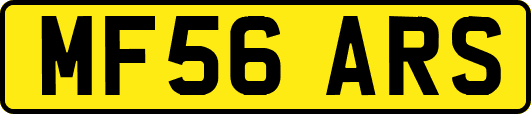 MF56 ARS